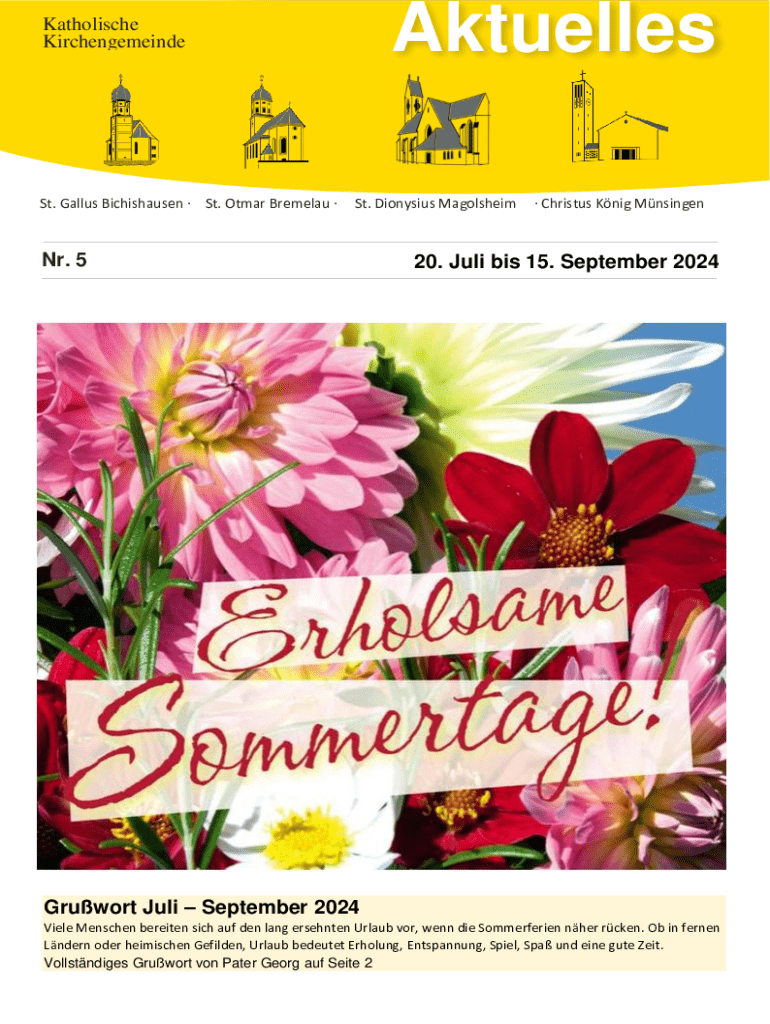 Katholische Kirchengemeinde

Aktuelles

St. Gallus Bichishausen · St. Otmar Bremelau · St. Dionysius Magolsheim · Christus König Münsingen

Nr. 5

20. Juli bis 15. September 2024

Erholsame Sommertage!

Grußwort Juli – September 2024

Viele Menschen bereiten sich auf den lang ersehnten Urlaub vor, wenn die Sommerferien näher rücken. Ob in fernen Ländern oder heimischen Gefilden, Urlaub bedeutet Erholung, Entspannung, Spiel, Spaß und eine gute Zeit.

Vollständiges Grußwort von Pater Georg auf Seite 2